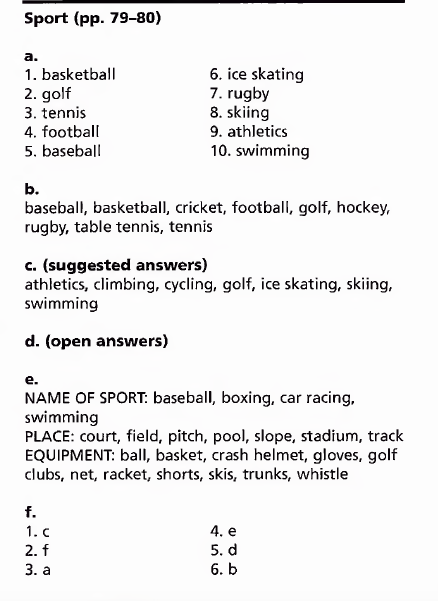 Sport (pp. 79–80)

a.
1. basketball
2. golf
3. tennis
4. football
5. baseball

6. ice skating
7. rugby
8. skiing
9. athletics
10. swimming

b.
baseball, basketball, cricket, football, golf, hockey, rugby, table tennis, tennis

c. (suggested answers)
athletics, climbing, cycling, golf, ice skating, skiing, swimming

d. (open answers)

e.
NAME OF SPORT: baseball, boxing, car racing, swimming
PLACE: court, field, pitch, pool, slope, stadium, track
EQUIPMENT: ball, basket, crash helmet, gloves, golf clubs, net, racket, shorts, skis, trunks, whistle

f.
1. c
2. f
3. a

4. e
5. d
6. b